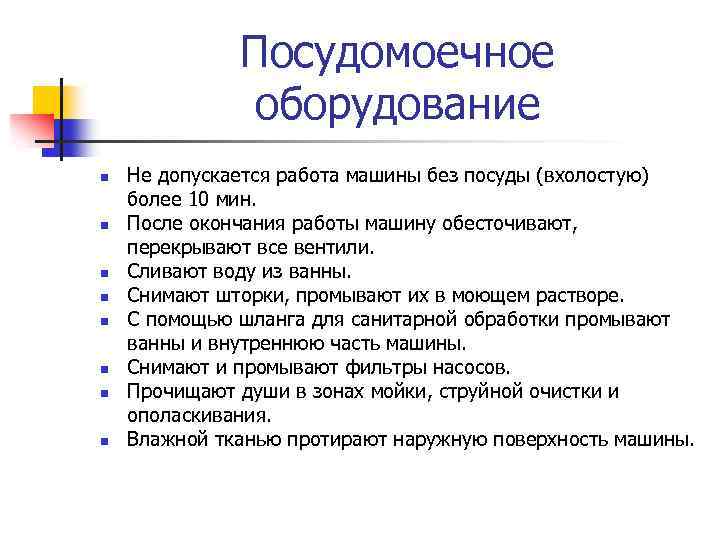 Посудомоечное оборудование

- Не допускается работа машины без посуды (вхолостую) более 10 мин.
- После окончания работы машину обесточивают, перекрывают все вентили.
- Сливают воду из ванны.
- Снимают шторки, промывают их в моющем растворе.
- С помощью шланга для санитарной обработки промывают ванны и внутреннюю часть машины.
- Снимают и промывают фильтры насосов.
- Прочищают души в зонах мойки, струйной очистки и ополаскивания.
- Влажной тканью протирают наружную поверхность машины.